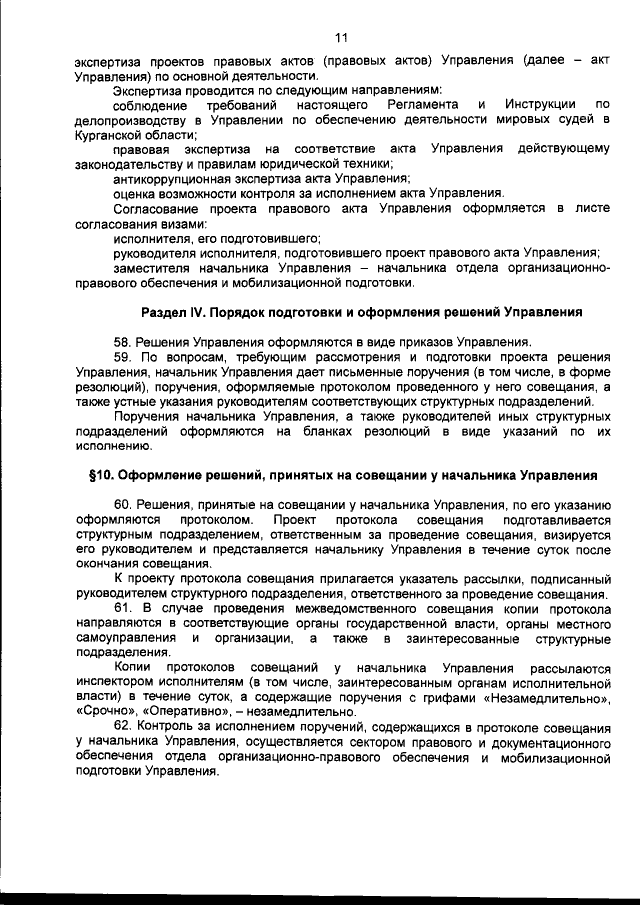 11

экспертиза проектов правовых актов (правовых актов) Управления (далее – акт Управления) по основной деятельности.

Экспертиза проводится по следующим направлениям:

соблюдение требований настоящего Регламента и Инструкции по делопроизводству в Управлении по обеспечению деятельности мировых судей в Курганской области;

правовая экспертиза на соответствие акта Управления действующему законодательству и правилам юридической техники;

антикоррупционная экспертиза акта Управления;

оценка возможности контроля за исполнением акта Управления.

Согласование проекта правового акта Управления оформляется в листе согласования визами:

исполнителя, его подготовившего;

руководителя исполнителя, подготовившего проект правового акта Управления;

заместителя начальника Управления – начальника отдела организационно-правового обеспечения и мобилизационной подготовки.

Раздел IV. Порядок подготовки и оформления решений Управления

58. Решения Управления оформляются в виде приказов Управления.

59. По вопросам, требующим рассмотрения и подготовки проекта решения Управления, начальник Управления дает письменные поручения (в том числе, в форме резолюций), поручения, оформляемые протоколом проведенного у него совещания, а также устные указания руководителям соответствующих структурных подразделений.

Поручения начальника Управления, а также руководителей иных структурных подразделений оформляются на бланках резолюций в виде указаний по их исполнению.

§10. Оформление решений, принятых на совещании у начальника Управления

60. Решения, принятые на совещании у начальника Управления, по его указанию оформляются протоколом. Проект протокола совещания подготавливается структурным подразделением, ответственным за проведение совещания, визируется его руководителем и представляется начальнику Управления в течение суток после окончания совещания.

К проекту протокола совещания прилагается указатель рассылки, подписанный руководителем структурного подразделения, ответственного за проведение совещания.

61. В случае проведения межведомственного совещания копии протокола направляются в соответствующие органы государственной власти, органы местного самоуправления и организации, а также в заинтересованные структурные подразделения.

Копии протоколов совещаний у начальника Управления рассылаются инспектором исполнителям (в том числе, заинтересованным органам исполнительной власти) в течение суток, а содержащие поручения с грифами «Незамедлительно», «Срочно», «Оперативно», – незамедлительно.

62. Контроль за исполнением поручений, содержащихся в протоколе совещания у начальника Управления, осуществляется сектором правового и документационного обеспечения отдела организационно-правового обеспечения и мобилизационной подготовки Управления.